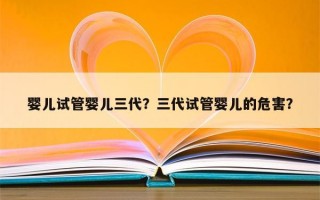 婴儿试管婴儿三代？三代试管婴儿的危害？